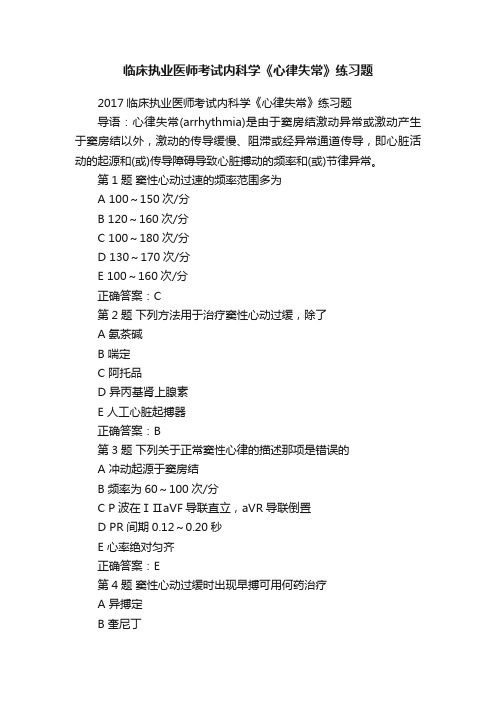 临床执业医师考试内科学《心律失常》练习题

2017 临床执业医师考试内科学《心律失常》练习题

导语：心律失常(arrhythmia)是由于窦房结激动异常或激动产生于窦房结以外，激动的传导缓慢、阻滞或经异常通道传导，即心脏活动的起源和(或)传导障碍导致心脏搏动的频率和(或)节律异常。

第 1 题 窦性心动过速的频率范围多为

A 100～150 次/分

B 120～160 次/分

C 100～180 次/分

D 130～170 次/分

E 100～160 次/分

正确答案：C

第 2 题 下列方法用于治疗窦性心动过缓，除了

A 氨茶碱

B 喘定

C 阿托品

D 异丙基肾上腺素

E 人工心脏起搏器

正确答案：B

第 3 题 下列关于正常窦性心律的描述那项是错误的

A 冲动起源于窦房结

B 频率为 60～100 次/分

C P 波在 I IIaVF 导联直立，aVR 导联倒置

D PR 间期 0.12～0.20 秒

E 心率绝对匀齐

正确答案：E

第 4 题 窦性心动过缓时出现早搏可用何药治疗

A 异搏定

B 奎尼丁